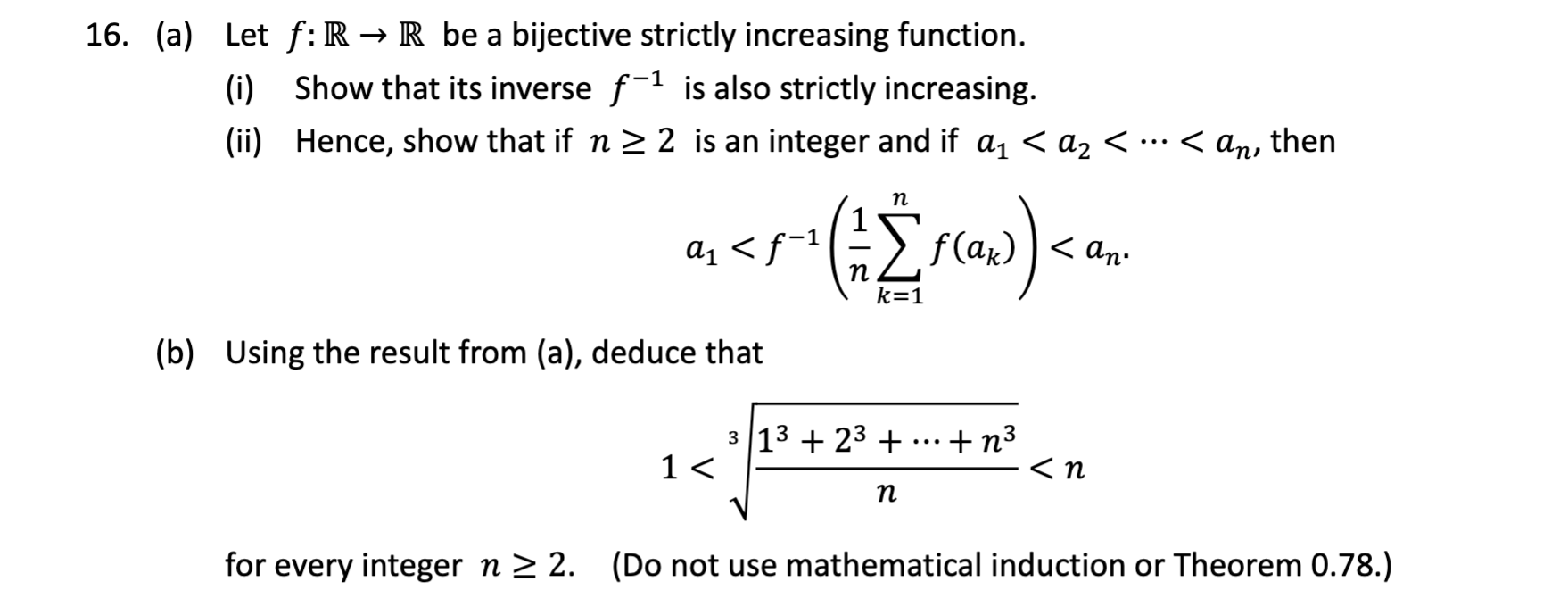 16. (a) Let $f: \mathbb{R} \to \mathbb{R}$ be a bijective strictly increasing function.

(i) Show that its inverse $f^{-1}$ is also strictly increasing.

(ii) Hence, show that if $n \geq 2$ is an integer and if $a_1 < a_2 < \cdots < a_n$, then

$$a_1 < f^{-1}\left(\frac{1}{n}\sum_{k=1}^{n} f(a_k)\right) < a_n.$$

(b) Using the result from (a), deduce that

$$1 < \sqrt[3]{\frac{1^3 + 2^3 + \cdots + n^3}{n}} < n$$

for every integer $n \geq 2$. (Do not use mathematical induction or Theorem 0.78.)